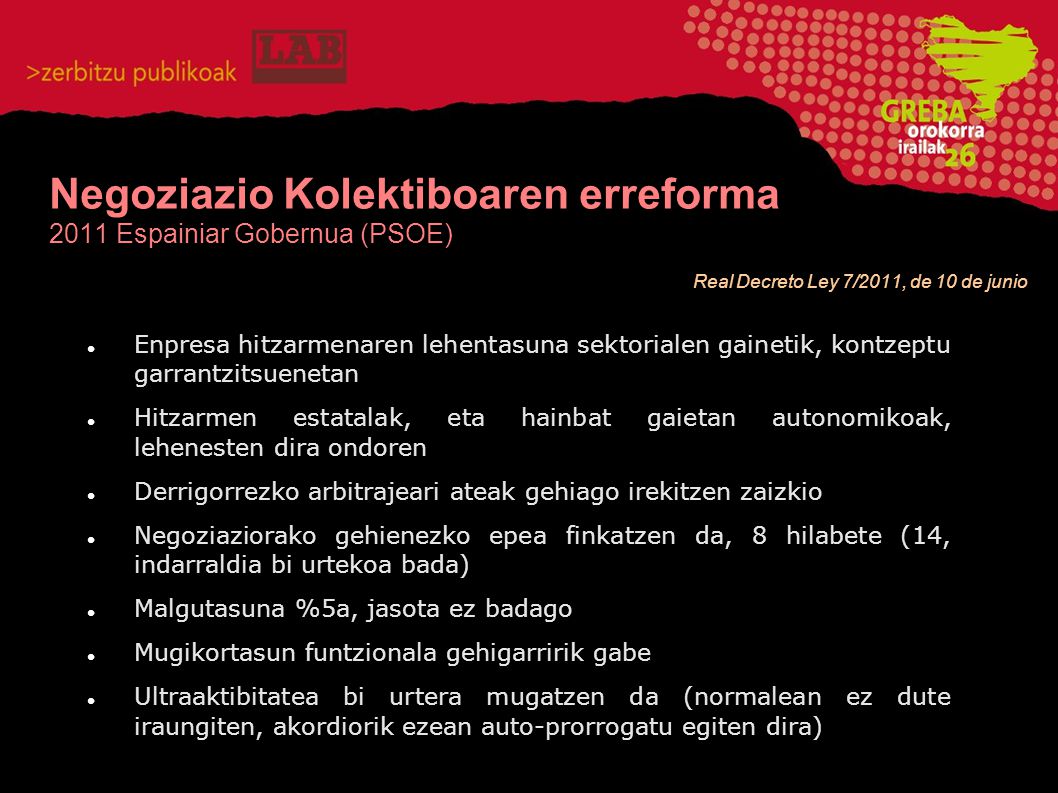 >zerbitzu publikoak

LAB

GREBA orokorra irailak 26

Negoziazio Kolektiboaren erreforma
2011 Espainiar Gobernua (PSOE)

Real Decreto Ley 7/2011, de 10 de junio

- Enpresa hitzarmenaren lehentasuna sektorialen gainetik, kontzeptu garrantzitsuenetan
- Hitzarmen estatalak, eta hainbat gaietan autonomikoak, lehenesten dira ondoren
- Derrigorrezko arbitrajeari ateak gehiago irekitzen zaizkio
- Negoziaziorako gehienezko epea finkatzen da, 8 hilabete (14, indarraldia bi urtekoa bada)
- Malgutasuna %5a, jasota ez badago
- Mugikortasun funtzionala gehigarririk gabe
- Ultraaktibitatea bi urtera mugatzen da (normalean ez dute iraungiten, akordiorik ezean auto-prorrogatu egiten dira)